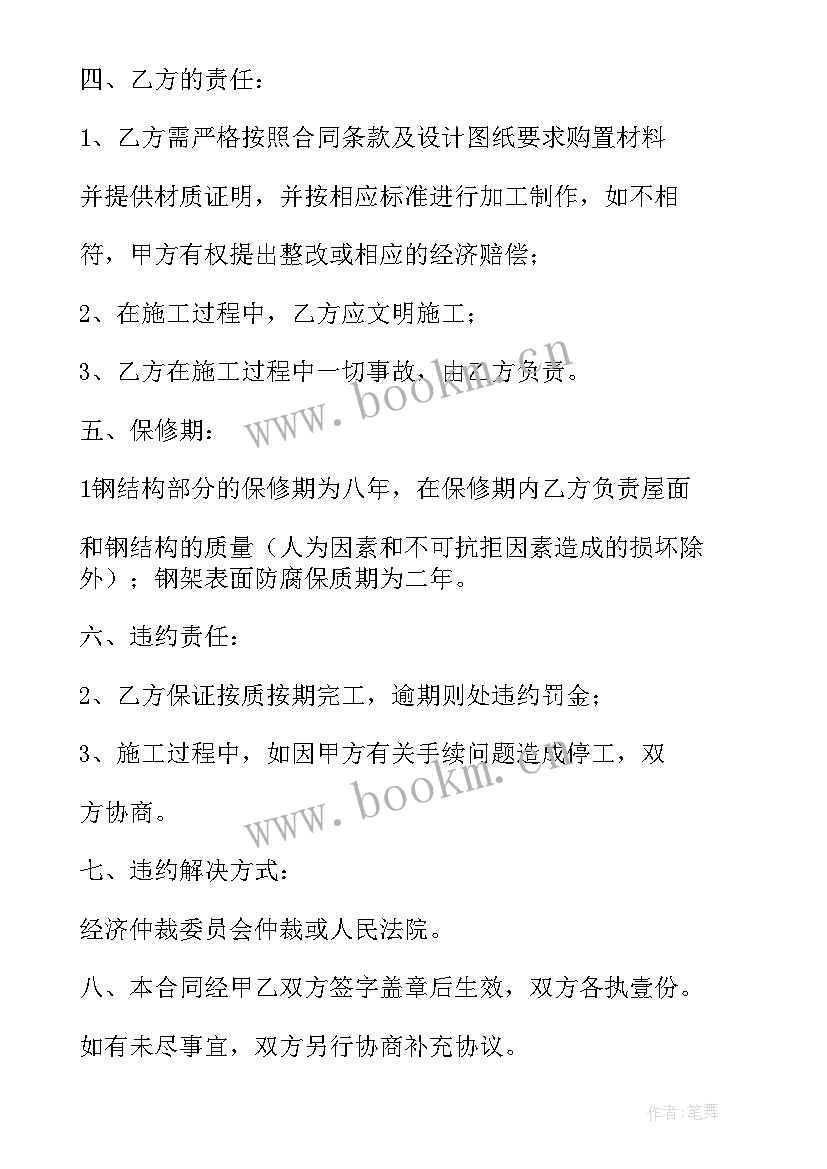 四、乙方的责任：

1、乙方需严格按照合同条款及设计图纸要求购置材料并提供材质证明，并按相应标准进行加工制作，如不相符，甲方有权提出整改或相应的经济赔偿；

2、在施工过程中，乙方应文明施工；

3、乙方在施工过程中一切事故，由乙方负责。

www.bookm.cn

五、保修期：

1钢结构部分的保修期为八年，在保修期内乙方负责屋面和钢结构的质量（人为因素和不可抗拒因素造成的损坏除外）；钢架表面防腐保质期为二年。

六、违约责任：

2、乙方保证按质按期完工，逾期则处违约罚金；

3、施工过程中，如因甲方有关手续问题造成停工，双方协商。

www.bookm.cn

七、违约解决方式：

经济仲裁委员会仲裁或人民法院。

八、本合同经甲乙双方签字盖章后生效，双方各执壹份。

如有未尽事宜，双方另行协商补充协议。

作者：笔舞